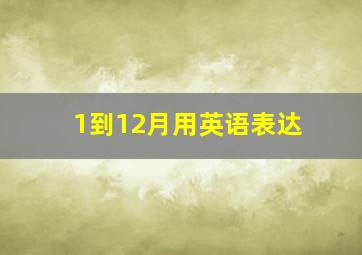 1到12月用英语表达